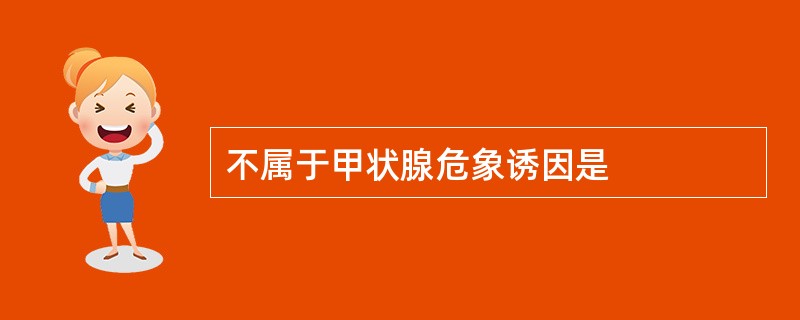 不属于甲状腺危象诱因是